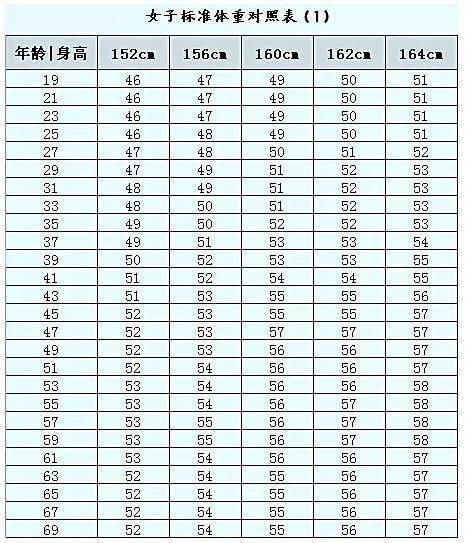 女子标准体重对照表(1)

| 年龄\|身高 | 152cm | 156cm | 160cm | 162cm | 164cm |
|---|---|---|---|---|---|
| 19 | 46 | 47 | 49 | 50 | 51 |
| 21 | 46 | 47 | 49 | 50 | 51 |
| 23 | 46 | 47 | 49 | 50 | 51 |
| 25 | 46 | 48 | 49 | 50 | 51 |
| 27 | 47 | 48 | 50 | 51 | 52 |
| 29 | 47 | 49 | 51 | 52 | 53 |
| 31 | 48 | 49 | 51 | 52 | 53 |
| 33 | 48 | 50 | 51 | 52 | 53 |
| 35 | 49 | 50 | 52 | 52 | 53 |
| 37 | 49 | 51 | 53 | 53 | 54 |
| 39 | 50 | 52 | 53 | 53 | 55 |
| 41 | 51 | 52 | 54 | 54 | 55 |
| 43 | 51 | 53 | 55 | 55 | 56 |
| 45 | 52 | 53 | 55 | 55 | 57 |
| 47 | 52 | 53 | 57 | 57 | 57 |
| 49 | 52 | 53 | 56 | 56 | 57 |
| 51 | 52 | 54 | 56 | 56 | 57 |
| 53 | 53 | 54 | 56 | 56 | 58 |
| 55 | 53 | 54 | 56 | 57 | 58 |
| 57 | 53 | 55 | 56 | 57 | 58 |
| 59 | 53 | 55 | 56 | 57 | 58 |
| 61 | 53 | 54 | 56 | 56 | 57 |
| 63 | 52 | 54 | 55 | 56 | 57 |
| 65 | 52 | 54 | 55 | 56 | 57 |
| 67 | 52 | 54 | 55 | 56 | 57 |
| 69 | 52 | 54 | 55 | 56 | 57 |